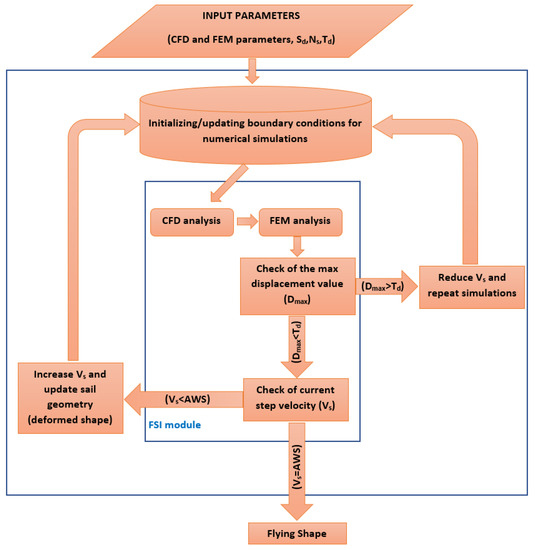 INPUT PARAMETERS

(CFD and FEM parameters, $S_d$,$N_s$,$T_d$)

Initializing/updating boundary conditions for numerical simulations

CFD analysis

FEM analysis

Check of the max displacement value ($D_{max}$)

($D_{max}$>$T_d$)

Reduce $V_s$ and repeat simulations

($D_{max}$<$T_d$)

Increase $V_s$ and update sail geometry (deformed shape)

($V_s$<AWS)

Check of current step velocity ($V_s$)

FSI module

($V_s$=AWS)

Flying Shape